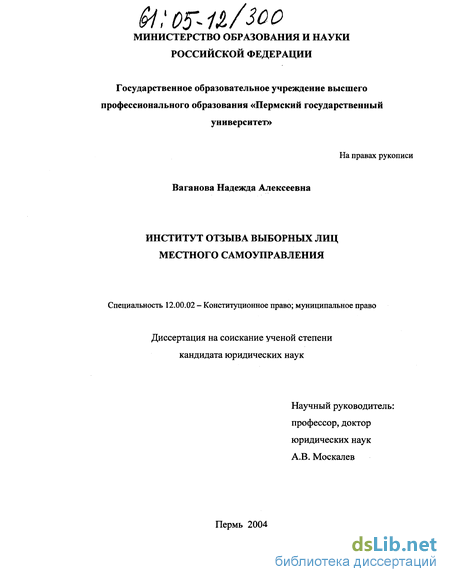 61:05-12/300

МИНИСТЕРСТВО ОБРАЗОВАНИЯ И НАУКИ РОССИЙСКОЙ ФЕДЕРАЦИИ

Государственное образовательное учреждение высшего профессионального образования «Пермский государственный университет»

На правах рукописи

Ваганова Надежда Алексеевна

ИНСТИТУТ ОТЗЫВА ВЫБОРНЫХ ЛИЦ МЕСТНОГО САМОУПРАВЛЕНИЯ

Специальность 12.00.02 – Конституционное право; муниципальное право

Диссертация на соискание ученой степени кандидата юридических наук

Научный руководитель:
профессор, доктор
юридических наук
А.В. Москалев

Пермь 2004

dsLib.net
библиотека диссертаций